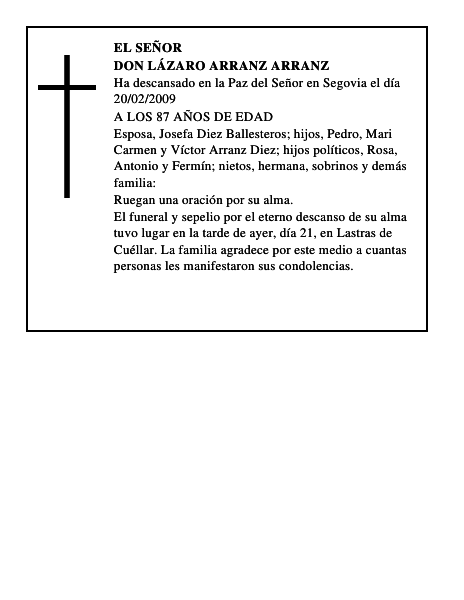 EL SEÑOR
DON LÁZARO ARRANZ ARRANZ

Ha descansado en la Paz del Señor en Segovia el día 20/02/2009

A LOS 87 AÑOS DE EDAD

Esposa, Josefa Diez Ballesteros; hijos, Pedro, Mari Carmen y Víctor Arranz Diez; hijos políticos, Rosa, Antonio y Fermín; nietos, hermana, sobrinos y demás familia:

Ruegan una oración por su alma.

El funeral y sepelio por el eterno descanso de su alma tuvo lugar en la tarde de ayer, día 21, en Lastras de Cuéllar. La familia agradece por este medio a cuantas personas les manifestaron sus condolencias.